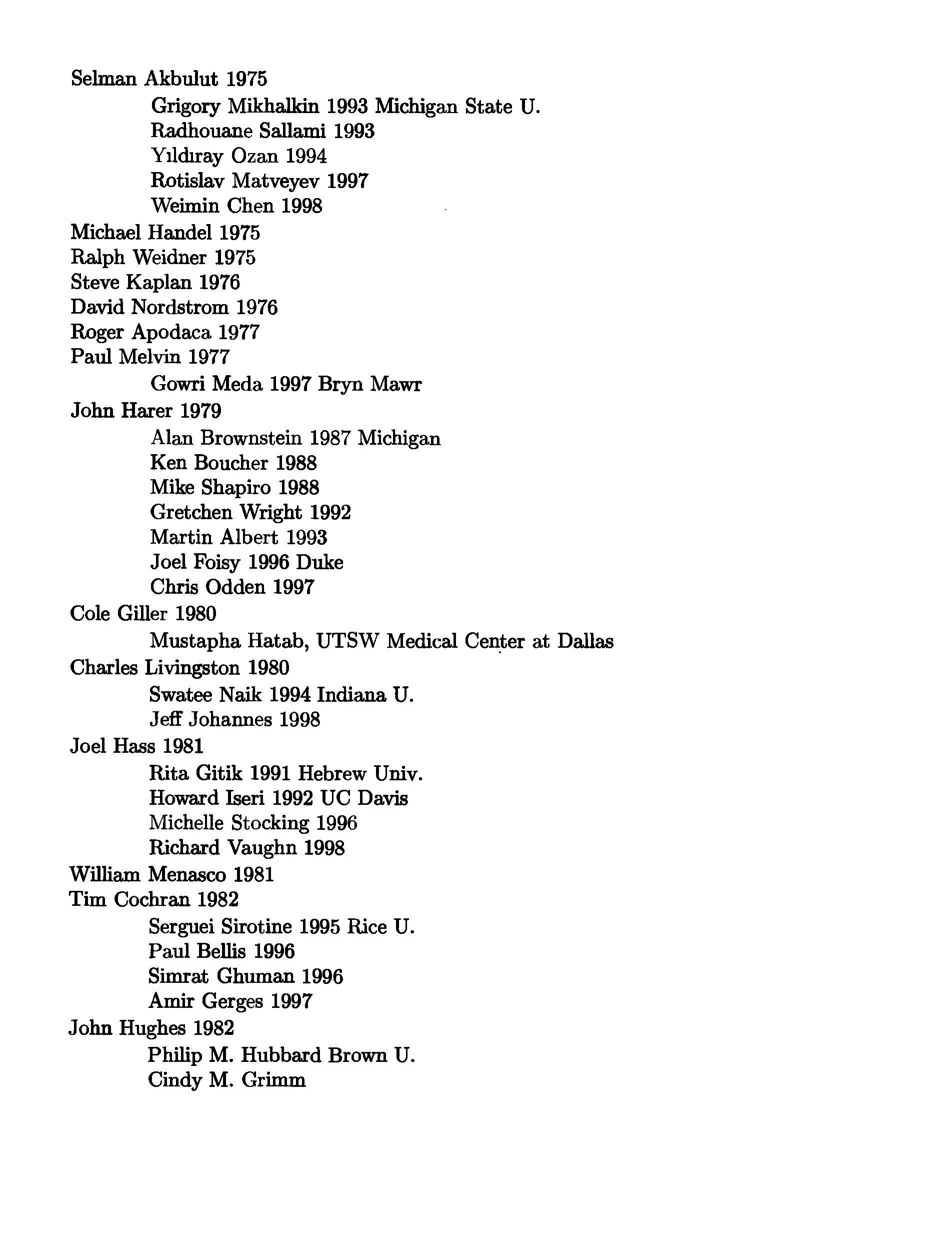 Selman Akbulut 1975
Grigory Mikhalkin 1993 Michigan State U.
Radhouane Sallami 1993
Yıldıray Ozan 1994
Rotislav Matveyev 1997
Weimin Chen 1998
Michael Handel 1975
Ralph Weidner 1975
Steve Kaplan 1976
David Nordstrom 1976
Roger Apodaca 1977
Paul Melvin 1977
Gowri Meda 1997 Bryn Mawr
John Harer 1979
Alan Brownstein 1987 Michigan
Ken Boucher 1988
Mike Shapiro 1988
Gretchen Wright 1992
Martin Albert 1993
Joel Foisy 1996 Duke
Chris Odden 1997
Cole Giller 1980
Mustapha Hatab, UTSW Medical Center at Dallas
Charles Livingston 1980
Swatee Naik 1994 Indiana U.
Jeff Johannes 1998
Joel Hass 1981
Rita Gitik 1991 Hebrew Univ.
Howard Iseri 1992 UC Davis
Michelle Stocking 1996
Richard Vaughn 1998
William Menasco 1981
Tim Cochran 1982
Serguei Sirotine 1995 Rice U.
Paul Bellis 1996
Simrat Ghuman 1996
Amir Gerges 1997
John Hughes 1982
Philip M. Hubbard Brown U.
Cindy M. Grimm